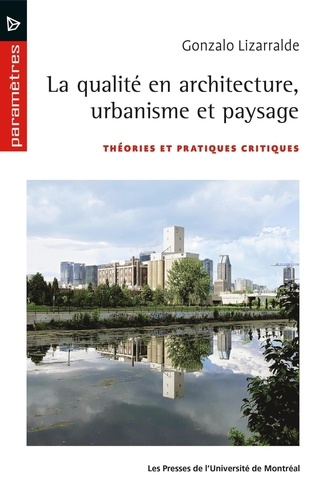 paramètres

Gonzalo Lizarralde

La qualité en architecture, urbanisme et paysage

THÉORIES ET PRATIQUES CRITIQUES

Les Presses de l'Université de Montréal